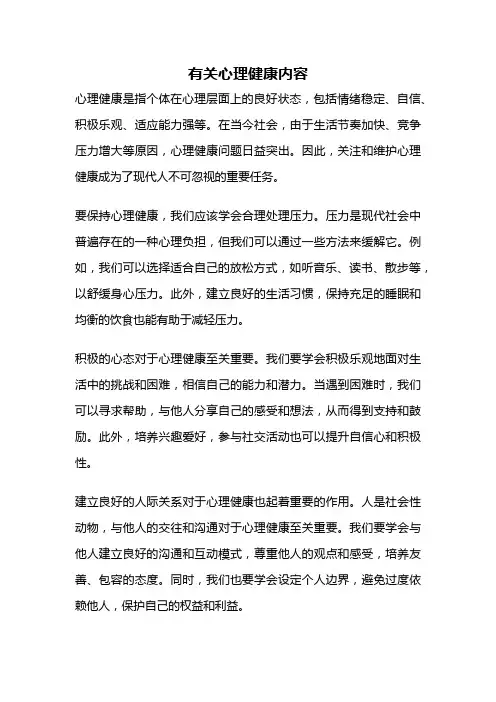 有关心理健康内容

心理健康是指个体在心理层面上的良好状态，包括情绪稳定、自信、积极乐观、适应能力强等。在当今社会，由于生活节奏加快、竞争压力增大等原因，心理健康问题日益突出。因此，关注和维护心理健康成为了现代人不可忽视的重要任务。

要保持心理健康，我们应该学会合理处理压力。压力是现代社会中普遍存在的一种心理负担，但我们可以通过一些方法来缓解它。例如，我们可以选择适合自己的放松方式，如听音乐、读书、散步等，以舒缓身心压力。此外，建立良好的生活习惯，保持充足的睡眠和均衡的饮食也能有助于减轻压力。

积极的心态对于心理健康至关重要。我们要学会积极乐观地面对生活中的挑战和困难，相信自己的能力和潜力。当遇到困难时，我们可以寻求帮助，与他人分享自己的感受和想法，从而得到支持和鼓励。此外，培养兴趣爱好，参与社交活动也可以提升自信心和积极性。

建立良好的人际关系对于心理健康也起着重要的作用。人是社会性动物，与他人的交往和沟通对于心理健康至关重要。我们要学会与他人建立良好的沟通和互动模式，尊重他人的观点和感受，培养友善、包容的态度。同时，我们也要学会设定个人边界，避免过度依赖他人，保护自己的权益和利益。